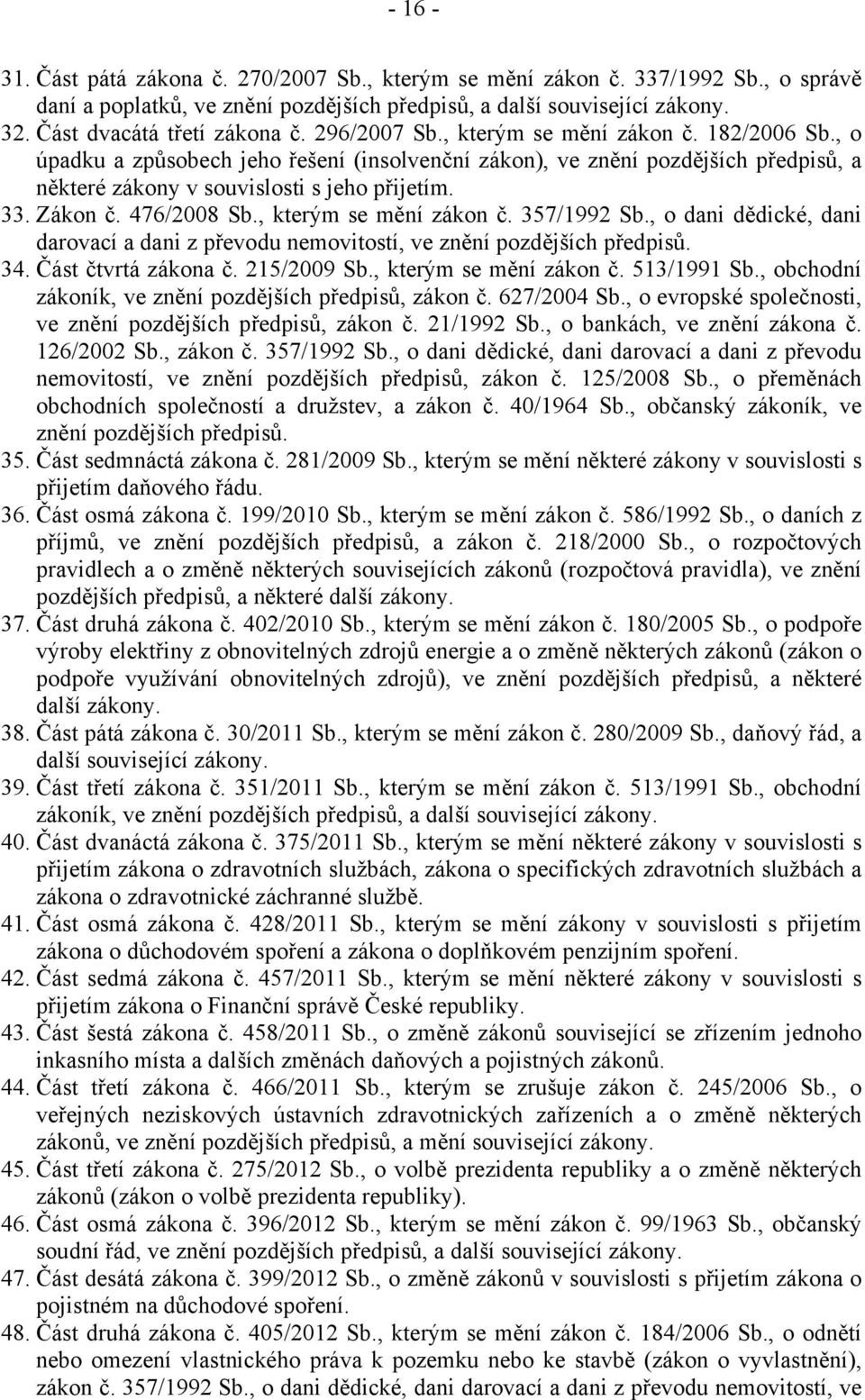 - 16 -

31. Část pátá zákona č. 270/2007 Sb., kterým se mění zákon č. 337/1992 Sb., o správě daní a poplatků, ve znění pozdějších předpisů, a další související zákony.
32. Část dvacátá třetí zákona č. 296/2007 Sb., kterým se mění zákon č. 182/2006 Sb., o úpadku a způsobech jeho řešení (insolvenční zákon), ve znění pozdějších předpisů, a některé zákony v souvislosti s jeho přijetím.
33. Zákon č. 476/2008 Sb., kterým se mění zákon č. 357/1992 Sb., o dani dědické, dani darovací a dani z převodu nemovitostí, ve znění pozdějších předpisů.
34. Část čtvrtá zákona č. 215/2009 Sb., kterým se mění zákon č. 513/1991 Sb., obchodní zákoník, ve znění pozdějších předpisů, zákon č. 627/2004 Sb., o evropské společnosti, ve znění pozdějších předpisů, zákon č. 21/1992 Sb., o bankách, ve znění zákona č. 126/2002 Sb., zákon č. 357/1992 Sb., o dani dědické, dani darovací a dani z převodu nemovitostí, ve znění pozdějších předpisů, zákon č. 125/2008 Sb., o přeměnách obchodních společností a družstev, a zákon č. 40/1964 Sb., občanský zákoník, ve znění pozdějších předpisů.
35. Část sedmnáctá zákona č. 281/2009 Sb., kterým se mění některé zákony v souvislosti s přijetím daňového řádu.
36. Část osmá zákona č. 199/2010 Sb., kterým se mění zákon č. 586/1992 Sb., o daních z příjmů, ve znění pozdějších předpisů, a zákon č. 218/2000 Sb., o rozpočtových pravidlech a o změně některých souvisejících zákonů (rozpočtová pravidla), ve znění pozdějších předpisů, a některé další zákony.
37. Část druhá zákona č. 402/2010 Sb., kterým se mění zákon č. 180/2005 Sb., o podpoře výroby elektřiny z obnovitelných zdrojů energie a o změně některých zákonů (zákon o podpoře využívání obnovitelných zdrojů), ve znění pozdějších předpisů, a některé další zákony.
38. Část pátá zákona č. 30/2011 Sb., kterým se mění zákon č. 280/2009 Sb., daňový řád, a další související zákony.
39. Část třetí zákona č. 351/2011 Sb., kterým se mění zákon č. 513/1991 Sb., obchodní zákoník, ve znění pozdějších předpisů, a další související zákony.
40. Část dvanáctá zákona č. 375/2011 Sb., kterým se mění některé zákony v souvislosti s přijetím zákona o zdravotních službách, zákona o specifických zdravotních službách a zákona o zdravotnické záchranné službě.
41. Část osmá zákona č. 428/2011 Sb., kterým se mění zákony v souvislosti s přijetím zákona o důchodovém spoření a zákona o doplňkovém penzijním spoření.
42. Část sedmá zákona č. 457/2011 Sb., kterým se mění některé zákony v souvislosti s přijetím zákona o Finanční správě České republiky.
43. Část šestá zákona č. 458/2011 Sb., o změně zákonů související se zřízením jednoho inkasního místa a dalších změnách daňových a pojistných zákonů.
44. Část třetí zákona č. 466/2011 Sb., kterým se zrušuje zákon č. 245/2006 Sb., o veřejných neziskových ústavních zdravotnických zařízeních a o změně některých zákonů, ve znění pozdějších předpisů, a mění související zákony.
45. Část třetí zákona č. 275/2012 Sb., o volbě prezidenta republiky a o změně některých zákonů (zákon o volbě prezidenta republiky).
46. Část osmá zákona č. 396/2012 Sb., kterým se mění zákon č. 99/1963 Sb., občanský soudní řád, ve znění pozdějších předpisů, a další související zákony.
47. Část desátá zákona č. 399/2012 Sb., o změně zákonů v souvislosti s přijetím zákona o pojistném na důchodové spoření.
48. Část druhá zákona č. 405/2012 Sb., kterým se mění zákon č. 184/2006 Sb., o odnětí nebo omezení vlastnického práva k pozemku nebo ke stavbě (zákon o vyvlastnění), zákon č. 357/1992 Sb., o dani dědické, dani darovací a dani z převodu nemovitostí, ve